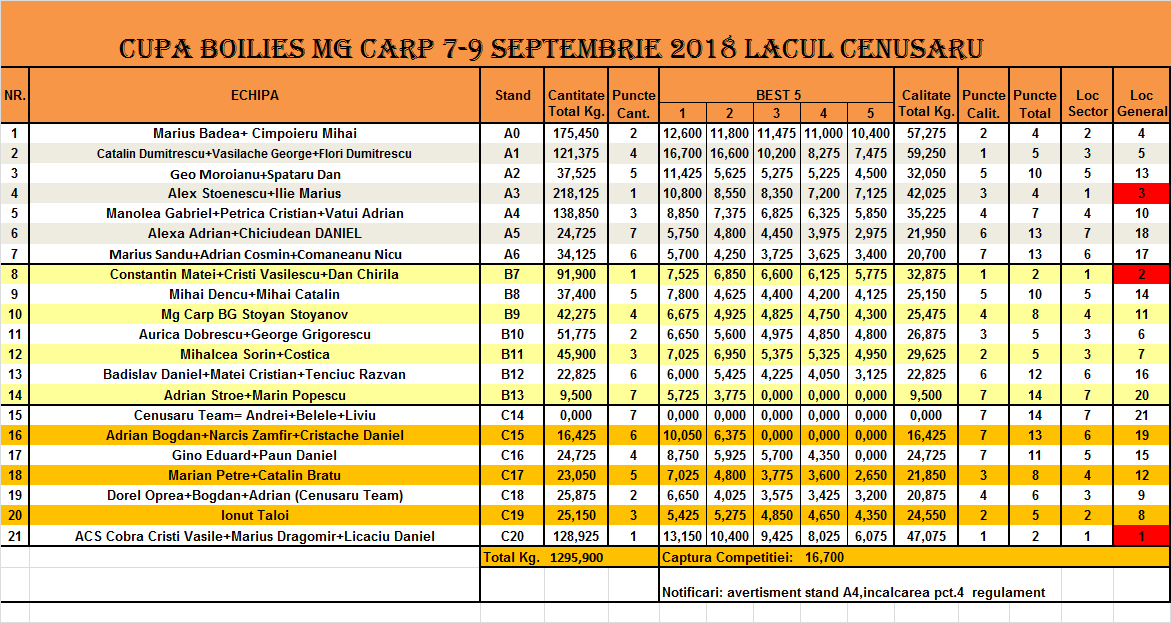 CUPA BOILIES MG CARP 7-9 SEPTEMBRIE 2018 LACUL CENUSARU

| NR. | ECHIPA | Stand | Cantitate Total Kg. | Puncte Cant. | BEST 5 1 | 2 | 3 | 4 | 5 | Calitate Total Kg. | Puncte Calit. | Puncte Total | Loc Sector | Loc General |
|---|---|---|---|---|---|---|---|---|---|---|---|---|---|---|
| 1 | Marius Badea+ Cimpoieru Mihai | A0 | 175,450 | 2 | 12,600 | 11,800 | 11,475 | 11,000 | 10,400 | 57,275 | 2 | 4 | 2 | 4 |
| 2 | Catalin Dumitrescu+Vasilache George+Flori Dumitrescu | A1 | 121,375 | 4 | 16,700 | 16,600 | 10,200 | 8,275 | 7,475 | 59,250 | 1 | 5 | 3 | 5 |
| 3 | Geo Moroianu+Spataru Dan | A2 | 37,525 | 5 | 11,425 | 5,625 | 5,275 | 5,225 | 4,500 | 32,050 | 5 | 10 | 5 | 13 |
| 4 | Alex Stoenescu+Ilie Marius | A3 | 218,125 | 1 | 10,800 | 8,550 | 8,350 | 7,200 | 7,125 | 42,025 | 3 | 4 | 1 | 3 |
| 5 | Manolea Gabriel+Petrica Cristian+Vatui Adrian | A4 | 138,850 | 3 | 8,850 | 7,375 | 6,825 | 6,325 | 5,850 | 35,225 | 4 | 7 | 4 | 10 |
| 6 | Alexa Adrian+Chiciudean DANIEL | A5 | 24,725 | 7 | 5,750 | 4,800 | 4,450 | 3,975 | 2,975 | 21,950 | 6 | 13 | 7 | 18 |
| 7 | Marius Sandu+Adrian Cosmin+Comaneanu Nicu | A6 | 34,125 | 6 | 5,700 | 4,250 | 3,725 | 3,625 | 3,400 | 20,700 | 7 | 13 | 6 | 17 |
| 8 | Constantin Matei+Cristi Vasilescu+Dan Chirila | B7 | 91,900 | 1 | 7,525 | 6,850 | 6,600 | 6,125 | 5,775 | 32,875 | 1 | 2 | 1 | 2 |
| 9 | Mihai Dencu+Mihai Catalin | B8 | 37,400 | 5 | 7,800 | 4,625 | 4,400 | 4,200 | 4,125 | 25,150 | 5 | 10 | 5 | 14 |
| 10 | Mg Carp BG Stoyan Stoyanov | B9 | 42,275 | 4 | 6,675 | 4,925 | 4,825 | 4,750 | 4,300 | 25,475 | 4 | 8 | 4 | 11 |
| 11 | Aurica Dobrescu+George Grigorescu | B10 | 51,775 | 2 | 6,650 | 5,600 | 4,975 | 4,850 | 4,800 | 26,875 | 3 | 5 | 3 | 6 |
| 12 | Mihalcea Sorin+Costica | B11 | 45,900 | 3 | 7,025 | 6,950 | 5,375 | 5,325 | 4,950 | 29,625 | 2 | 5 | 3 | 7 |
| 13 | Badislav Daniel+Matei Cristian+Tenciuc Razvan | B12 | 22,825 | 6 | 6,000 | 5,425 | 4,225 | 4,050 | 3,125 | 22,825 | 6 | 12 | 6 | 16 |
| 14 | Adrian Stroe+Marin Popescu | B13 | 9,500 | 7 | 5,725 | 3,775 | 0,000 | 0,000 | 0,000 | 9,500 | 7 | 14 | 7 | 20 |
| 15 | Cenusaru Team= Andrei+Belele+Liviu | C14 | 0,000 | 7 | 0,000 | 0,000 | 0,000 | 0,000 | 0,000 | 0,000 | 7 | 14 | 7 | 21 |
| 16 | Adrian Bogdan+Narcis Zamfir+Cristache Daniel | C15 | 16,425 | 6 | 10,050 | 6,375 | 0,000 | 0,000 | 0,000 | 16,425 | 7 | 13 | 6 | 19 |
| 17 | Gino Eduard+Paun Daniel | C16 | 24,725 | 4 | 8,750 | 5,925 | 5,700 | 4,350 | 0,000 | 24,725 | 7 | 11 | 5 | 15 |
| 18 | Marian Petre+Catalin Bratu | C17 | 23,050 | 5 | 7,025 | 4,800 | 3,775 | 3,600 | 2,650 | 21,850 | 3 | 8 | 4 | 12 |
| 19 | Dorel Oprea+Bogdan+Adrian (Cenusaru Team) | C18 | 25,875 | 2 | 6,650 | 4,025 | 3,575 | 3,425 | 3,200 | 20,875 | 4 | 6 | 3 | 9 |
| 20 | Ionut Taloi | C19 | 25,150 | 3 | 5,425 | 5,275 | 4,850 | 4,650 | 4,350 | 24,550 | 2 | 5 | 2 | 8 |
| 21 | ACS Cobra Cristi Vasile+Marius Dragomir+Licaciu Daniel | C20 | 128,925 | 1 | 13,150 | 10,400 | 9,425 | 8,025 | 6,075 | 47,075 | 1 | 2 | 1 | 1 |

Total Kg. 1295,900
Captura Competitiei: 16,700

Notificari: avertisment stand A4,incalcarea pct.4 regulament